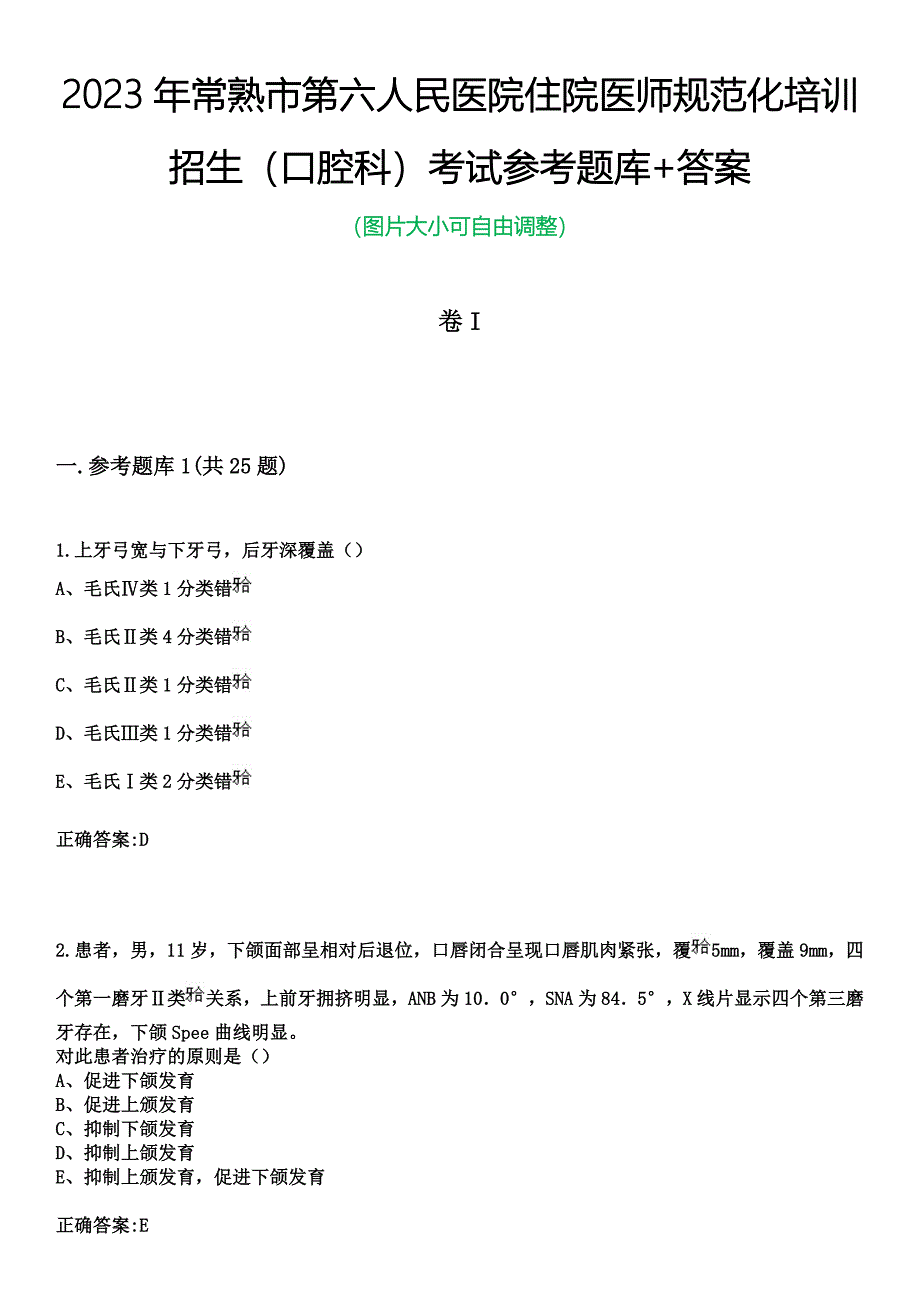 2023年常熟市第六人民医院住院医师规范化培训招生（口腔科）考试参考题库+答案

(图片大小可自由调整)

卷I

一.参考题库1(共25题)

1.上牙弓宽与下牙弓，后牙深覆盖（）

A、毛氏Ⅳ类1分类错𬌗

B、毛氏Ⅱ类4分类错𬌗

C、毛氏Ⅱ类1分类错𬌗

D、毛氏Ⅲ类1分类错𬌗

E、毛氏Ⅰ类2分类错𬌗

正确答案:D

2.患者，男，11岁，下颌面部呈相对后退位，口唇闭合呈现口唇肌肉紧张，覆𬌗5mm，覆盖9mm，四个第一磨牙Ⅱ类𬌗关系，上前牙拥挤明显，ANB为10.0°，SNA为84.5°，X线片显示四个第三磨牙存在，下颌Spee曲线明显。
对此患者治疗的原则是（）
A、促进下颌发育
B、促进上颌发育
C、抑制下颌发育
D、抑制上颌发育
E、抑制上颌发育，促进下颌发育

正确答案:E